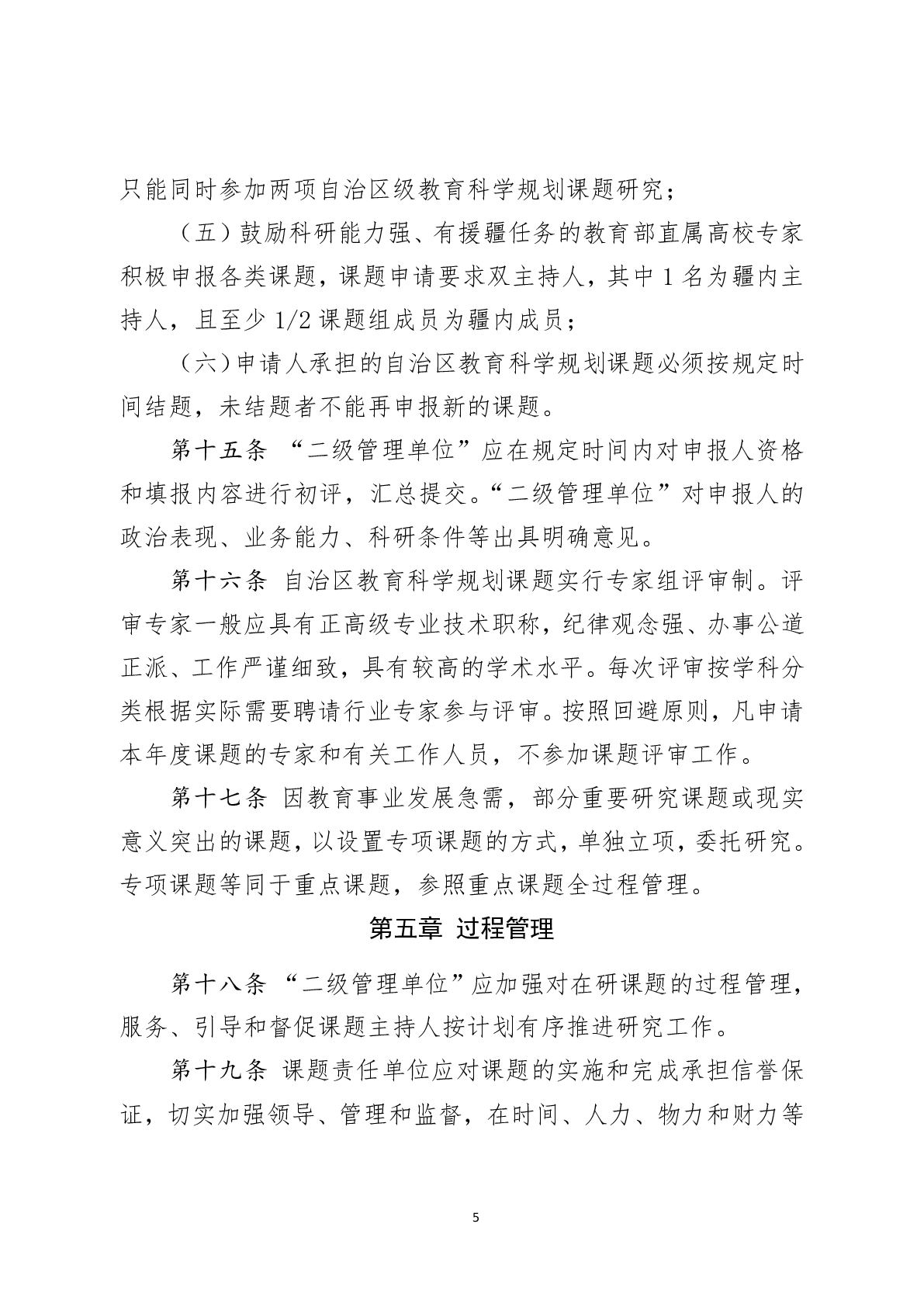 只能同时参加两项自治区级教育科学规划课题研究；

（五）鼓励科研能力强、有援疆任务的教育部直属高校专家积极申报各类课题，课题申请要求双主持人，其中 1 名为疆内主持人，且至少 1/2 课题组成员为疆内成员；

（六）申请人承担的自治区教育科学规划课题必须按规定时间结题，未结题者不能再申报新的课题。

第十五条 “二级管理单位”应在规定时间内对申报人资格和填报内容进行初评，汇总提交。“二级管理单位”对申报人的政治表现、业务能力、科研条件等出具明确意见。

第十六条 自治区教育科学规划课题实行专家组评审制。评审专家一般应具有正高级专业技术职称，纪律观念强、办事公道正派、工作严谨细致，具有较高的学术水平。每次评审按学科分类根据实际需要聘请行业专家参与评审。按照回避原则，凡申请本年度课题的专家和有关工作人员，不参加课题评审工作。

第十七条 因教育事业发展急需，部分重要研究课题或现实意义突出的课题，以设置专项课题的方式，单独立项，委托研究。专项课题等同于重点课题，参照重点课题全过程管理。

第五章 过程管理

第十八条 “二级管理单位”应加强对在研课题的过程管理，服务、引导和督促课题主持人按计划有序推进研究工作。

第十九条 课题责任单位应对课题的实施和完成承担信誉保证，切实加强领导、管理和监督，在时间、人力、物力和财力等

5